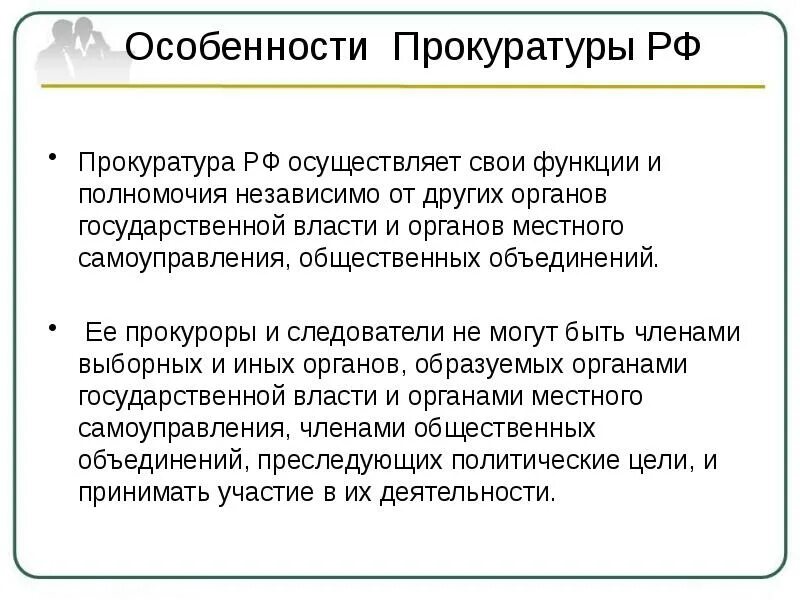 Особенности Прокуратуры РФ

• Прокуратура РФ осуществляет свои функции и полномочия независимо от других органов государственной власти и органов местного самоуправления, общественных объединений.

• Ее прокуроры и следователи не могут быть членами выборных и иных органов, образуемых органами государственной власти и органами местного самоуправления, членами общественных объединений, преследующих политические цели, и принимать участие в их деятельности.